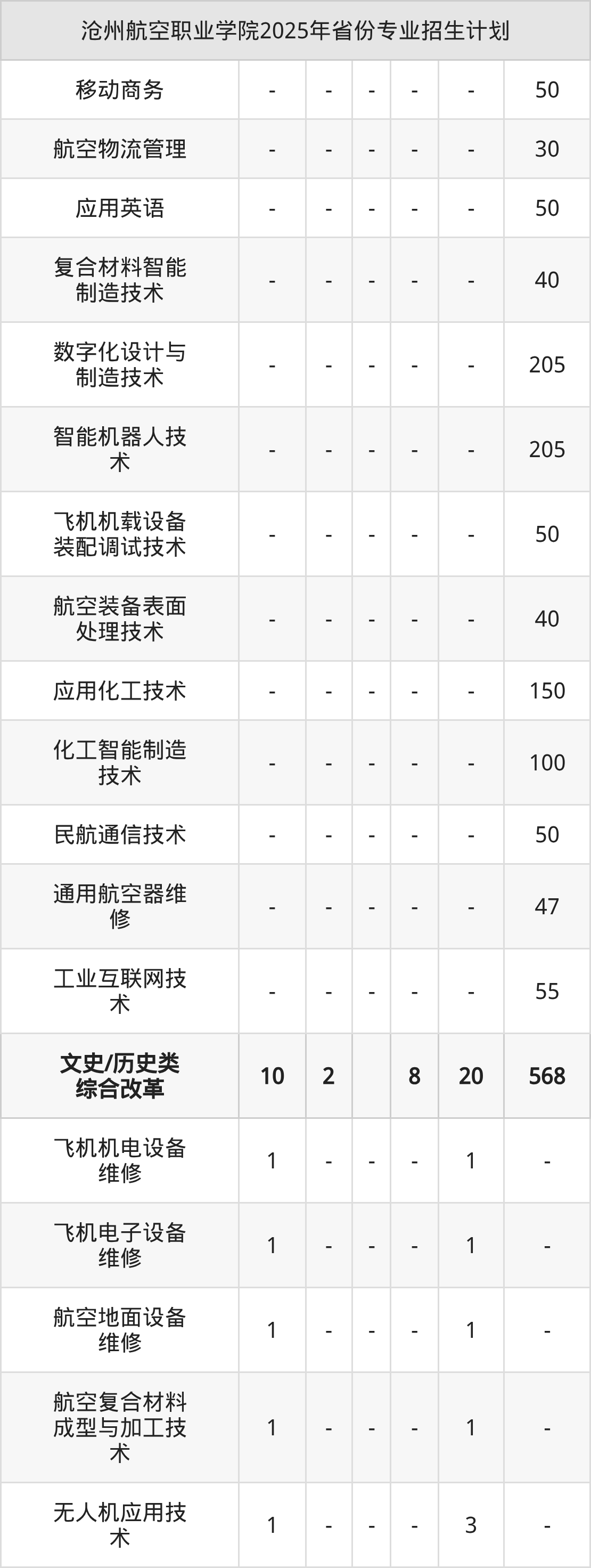 | 沧州航空职业学院2025年省份专业招生计划 | | | | | | |
|---|---|---|---|---|---|---|
| 移动商务 | - | - | - | - | - | 50 |
| 航空物流管理 | - | - | - | - | - | 30 |
| 应用英语 | - | - | - | - | - | 50 |
| 复合材料智能制造技术 | - | - | - | - | - | 40 |
| 数字化设计与制造技术 | - | - | - | - | - | 205 |
| 智能机器人技术 | - | - | - | - | - | 205 |
| 飞机机载设备装配调试技术 | - | - | - | - | - | 50 |
| 航空装备表面处理技术 | - | - | - | - | - | 40 |
| 应用化工技术 | - | - | - | - | - | 150 |
| 化工智能制造技术 | - | - | - | - | - | 100 |
| 民航通信技术 | - | - | - | - | - | 50 |
| 通用航空器维修 | - | - | - | - | - | 47 |
| 工业互联网技术 | - | - | - | - | - | 55 |
| 文史/历史类综合改革 | 10 | 2 | | 8 | 20 | 568 |
| 飞机机电设备维修 | 1 | - | - | - | 1 | - |
| 飞机电子设备维修 | 1 | - | - | - | 1 | - |
| 航空地面设备维修 | 1 | - | - | - | 1 | - |
| 航空复合材料成型与加工技术 | 1 | - | - | - | 1 | - |
| 无人机应用技术 | 1 | - | - | - | 3 | - |